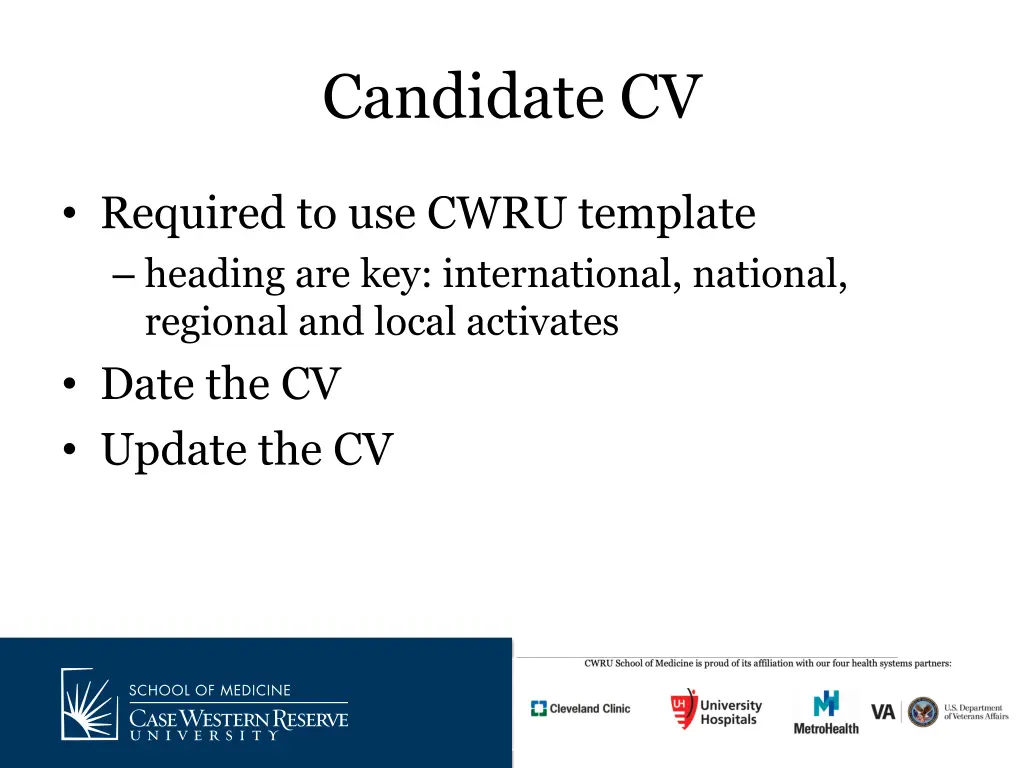 Candidate CV

• Required to use CWRU template
– heading are key: international, national, regional and local activates
• Date the CV
• Update the CV

SCHOOL OF MEDICINE
CASE WESTERN RESERVE
UNIVERSITY

CWRU School of Medicine is proud of its affiliation with our four health systems partners:

Cleveland Clinic

UH University Hospitals

MetroHealth

VA U.S. Department of Veterans Affairs